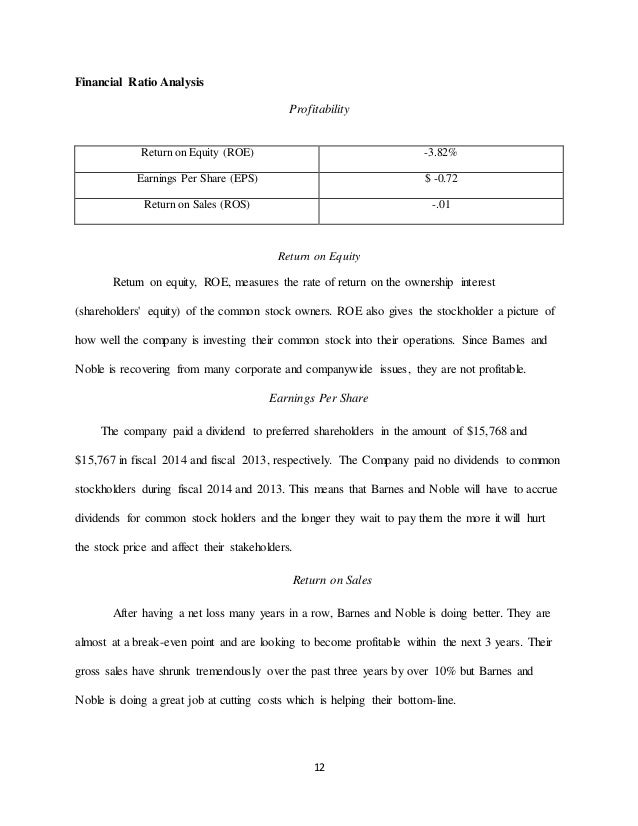 **Financial Ratio Analysis**

*Profitability*

| Return on Equity (ROE) | -3.82% |
|---|---|
| Earnings Per Share (EPS) | $ -0.72 |
| Return on Sales (ROS) | -.01 |

*Return on Equity*

Return on equity, ROE, measures the rate of return on the ownership interest (shareholders' equity) of the common stock owners. ROE also gives the stockholder a picture of how well the company is investing their common stock into their operations. Since Barnes and Noble is recovering from many corporate and companywide issues, they are not profitable.

*Earnings Per Share*

The company paid a dividend to preferred shareholders in the amount of $15,768 and $15,767 in fiscal 2014 and fiscal 2013, respectively. The Company paid no dividends to common stockholders during fiscal 2014 and 2013. This means that Barnes and Noble will have to accrue dividends for common stock holders and the longer they wait to pay them the more it will hurt the stock price and affect their stakeholders.

*Return on Sales*

After having a net loss many years in a row, Barnes and Noble is doing better. They are almost at a break-even point and are looking to become profitable within the next 3 years. Their gross sales have shrunk tremendously over the past three years by over 10% but Barnes and Noble is doing a great job at cutting costs which is helping their bottom-line.

12